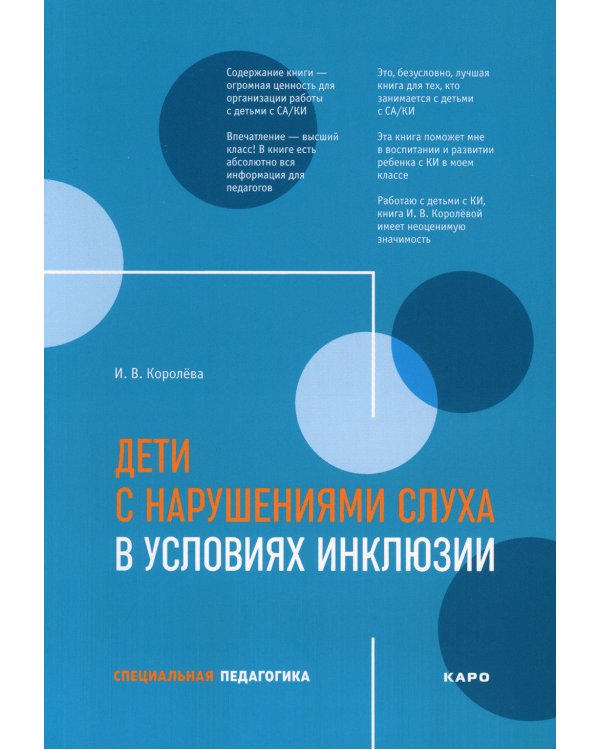 Содержание книги — огромная ценность для организации работы с детьми с СА/КИ

Впечатление — высший класс! В книге есть абсолютно вся информация для педагогов

Это, безусловно, лучшая книга для тех, кто занимается с детьми с СА/КИ

Эта книга поможет мне в воспитании и развитии ребенка с КИ в моем классе

Работаю с детьми с КИ, книга И. В. Королёвой имеет неоценимую значимость

И. В. Королёва

ДЕТИ С НАРУШЕНИЯМИ СЛУХА В УСЛОВИЯХ ИНКЛЮЗИИ

СПЕЦИАЛЬНАЯ ПЕДАГОГИКА

КАРО